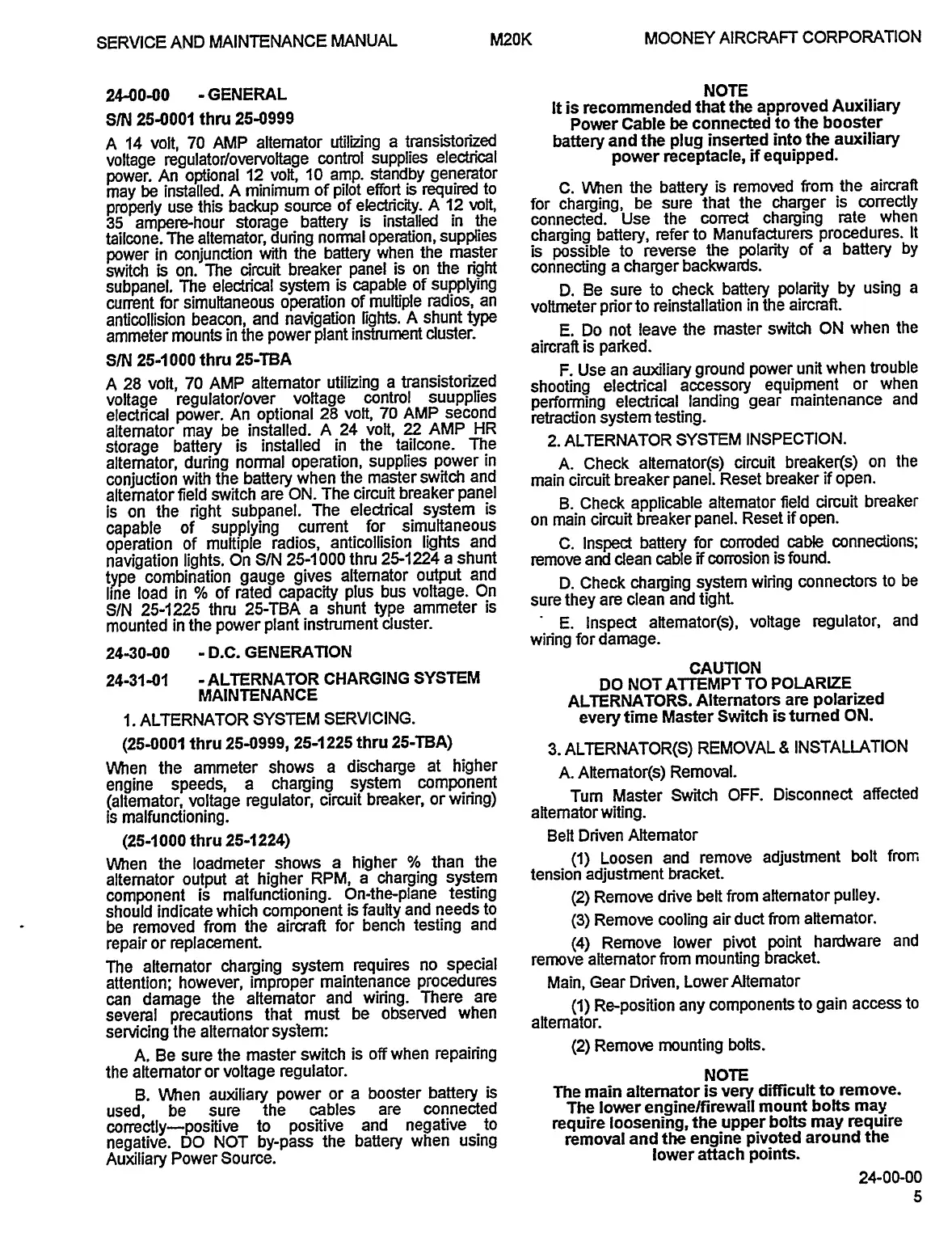 SERVICE AND MAINTENANCE MANUAL M20K MOONEY AIRCRAFT CORPORATION

24-00-00 - GENERAL

S/N 25-0001 thru 25-0999

A 14 volt, 70 AMP alternator utilizing a transistorized voltage regulator/overvoltage control supplies electrical power. An optional 12 volt, 10 amp. standby generator may be installed. A minimum of pilot effort is required to properly use this backup source of electricity. A 12 volt, 35 ampere-hour storage battery is installed in the tailcone. The alternator, during normal operation, supplies power in conjunction with the battery when the master switch is on. The circuit breaker panel is on the right subpanel. The electrical system is capable of supplying current for simultaneous operation of multiple radios, an anticollision beacon, and navigation lights. A shunt type ammeter mounts in the power plant instrument cluster.

S/N 25-1000 thru 25-TBA

A 28 volt, 70 AMP alternator utilizing a transistorized voltage regulator/over voltage control suupplies electrical power. An optional 28 volt, 70 AMP second alternator may be installed. A 24 volt, 22 AMP HR storage battery is installed in the tailcone. The alternator, during normal operation, supplies power in conjuction with the battery when the master switch and alternator field switch are ON. The circuit breaker panel is on the right subpanel. The electrical system is capable of supplying current for simultaneous operation of multiple radios, anticollision lights and navigation lights. On S/N 25-1000 thru 25-1224 a shunt type combination gauge gives alternator output and line load in % of rated capacity plus bus voltage. On S/N 25-1225 thru 25-TBA a shunt type ammeter is mounted in the power plant instrument cluster.

24-30-00 - D.C. GENERATION

24-31-01 - ALTERNATOR CHARGING SYSTEM MAINTENANCE

1. ALTERNATOR SYSTEM SERVICING.

(25-0001 thru 25-0999, 25-1225 thru 25-TBA)

When the ammeter shows a discharge at higher engine speeds, a charging system component (alternator, voltage regulator, circuit breaker, or wiring) is malfunctioning.

(25-1000 thru 25-1224)

When the loadmeter shows a higher % than the alternator output at higher RPM, a charging system component is malfunctioning. On-the-plane testing should indicate which component is faulty and needs to be removed from the aircraft for bench testing and repair or replacement.

The alternator charging system requires no special attention; however, improper maintenance procedures can damage the alternator and wiring. There are several precautions that must be observed when servicing the alternator system:

A. Be sure the master switch is off when repairing the alternator or voltage regulator.

B. When auxiliary power or a booster battery is used, be sure the cables are connected correctly—positive to positive and negative to negative. DO NOT by-pass the battery when using Auxiliary Power Source.

NOTE
It is recommended that the approved Auxiliary Power Cable be connected to the booster battery and the plug inserted into the auxiliary power receptacle, if equipped.

C. When the battery is removed from the aircraft for charging, be sure that the charger is correctly connected. Use the correct charging rate when charging battery, refer to Manufacturers procedures. It is possible to reverse the polarity of a battery by connecting a charger backwards.

D. Be sure to check battery polarity by using a voltmeter prior to reinstallation in the aircraft.

E. Do not leave the master switch ON when the aircraft is parked.

F. Use an auxiliary ground power unit when trouble shooting electrical accessory equipment or when performing electrical landing gear maintenance and retraction system testing.

2. ALTERNATOR SYSTEM INSPECTION.

A. Check alternator(s) circuit breaker(s) on the main circuit breaker panel. Reset breaker if open.

B. Check applicable alternator field circuit breaker on main circuit breaker panel. Reset if open.

C. Inspect battery for corroded cable connections; remove and clean cable if corrosion is found.

D. Check charging system wiring connectors to be sure they are clean and tight.

E. Inspect alternator(s), voltage regulator, and wiring for damage.

CAUTION
DO NOT ATTEMPT TO POLARIZE ALTERNATORS. Alternators are polarized every time Master Switch is turned ON.

3. ALTERNATOR(S) REMOVAL & INSTALLATION

A. Alternator(s) Removal.

Turn Master Switch OFF. Disconnect affected alternator witing.

Belt Driven Alternator

(1) Loosen and remove adjustment bolt from tension adjustment bracket.

(2) Remove drive belt from alternator pulley.

(3) Remove cooling air duct from alternator.

(4) Remove lower pivot point hardware and remove alternator from mounting bracket.

Main, Gear Driven, Lower Alternator

(1) Re-position any components to gain access to alternator.

(2) Remove mounting bolts.

NOTE
The main alternator is very difficult to remove. The lower engine/firewall mount bolts may require loosening, the upper bolts may require removal and the engine pivoted around the lower attach points.

24-00-00
5